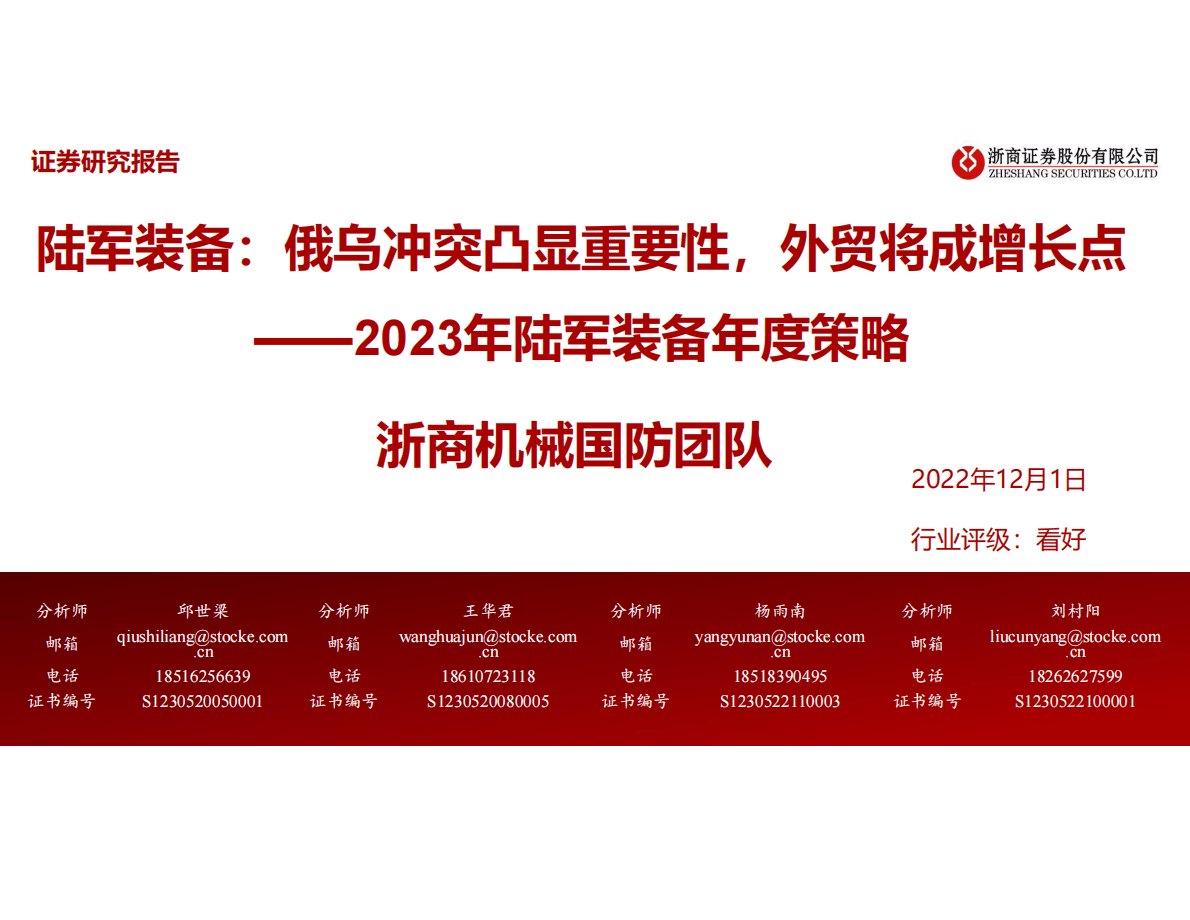 证券研究报告

浙商证券股份有限公司
ZHESHANG SECURITIES CO.LTD

陆军装备：俄乌冲突凸显重要性，外贸将成增长点
——2023年陆军装备年度策略

浙商机械国防团队

2022年12月1日

行业评级：看好

| 分析师 | 邱世梁 | 分析师 | 王华君 | 分析师 | 杨雨南 | 分析师 | 刘村阳 |
|---|---|---|---|---|---|---|---|
| 邮箱 | qiushiliang@stocke.com.cn | 邮箱 | wanghuajun@stocke.com.cn | 邮箱 | yangyunan@stocke.com.cn | 邮箱 | liucunyang@stocke.com.cn |
| 电话 | 18516256639 | 电话 | 18610723118 | 电话 | 18518390495 | 电话 | 18262627599 |
| 证书编号 | S1230520050001 | 证书编号 | S1230520080005 | 证书编号 | S1230522110003 | 证书编号 | S1230522100001 |